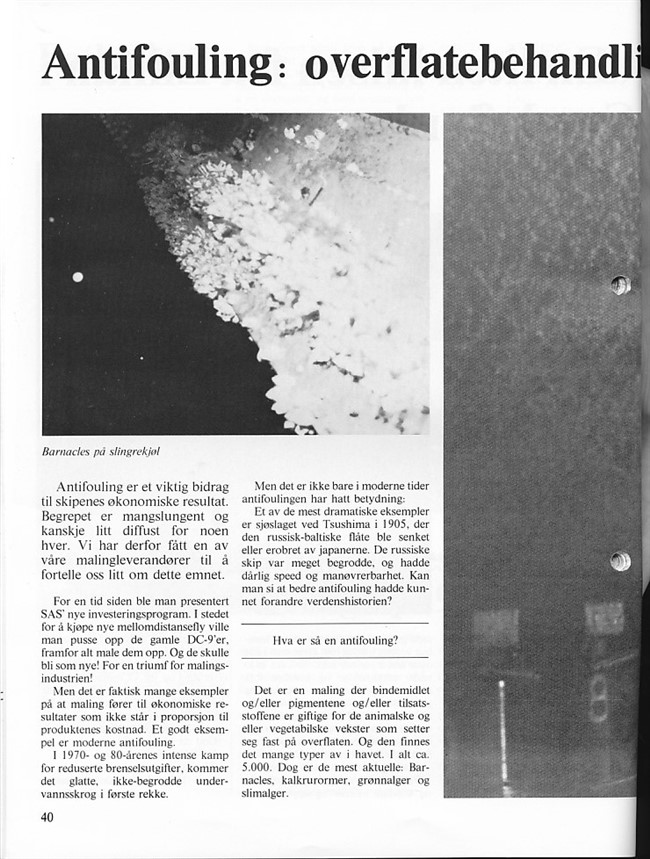 Antifouling: overflatebehandli

Barnacles på slingrekjøl

Antifouling er et viktig bidrag til skipenes økonomiske resultat. Begrepet er mangslungent og kanskje litt diffust for noen hver. Vi har derfor fått en av våre malingleverandører til å fortelle oss litt om dette emnet.

For en tid siden ble man presentert SAS' nye investeringsprogram. I stedet for å kjøpe nye mellomdistansefly ville man pusse opp de gamle DC-9'er, framfor alt male dem opp. Og de skulle bli som nye! For en triumf for malingsindustrien!

Men det er faktisk mange eksempler på at maling fører til økonomiske resultater som ikke står i proporsjon til produktenes kostnad. Et godt eksempel er moderne antifouling.

I 1970- og 80-årenes intense kamp for reduserte brenselsutgifter, kommer det glatte, ikke-begrodde undervannsskrog i første rekke.

Men det er ikke bare i moderne tider antifoulingen har hatt betydning:

Et av de mest dramatiske eksempler er sjøslaget ved Tsushima i 1905, der den russisk-baltiske flåte ble senket eller erobret av japanerne. De russiske skip var meget begrodde, og hadde dårlig speed og manøvrerbarhet. Kan man si at bedre antifouling hadde kunnet forandre verdenshistorien?

Hva er så en antifouling?

Det er en maling der bindemidlet og/eller pigmentene og/eller tilsatsstoffene er giftige for de animalske og eller vegetabilske vekster som setter seg fast på overflaten. Og den finnes det mange typer av i havet. I alt ca. 5.000. Dog er de mest aktuelle: Barnacles, kalkrurormer, grønnalger og slimalger.

40